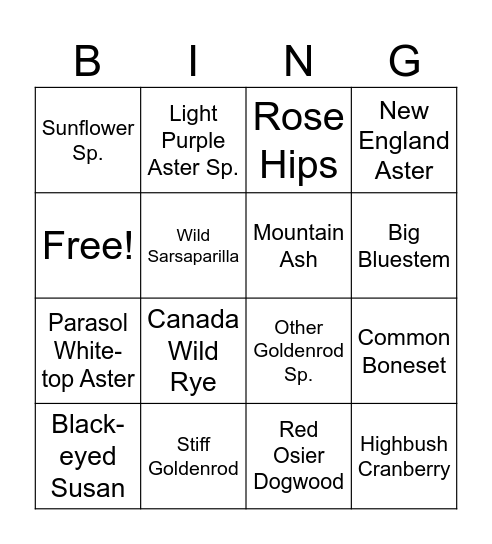 | B | I | N | G |
|---|---|---|---|
| Sunflower Sp. | Light Purple Aster Sp. | Rose Hips | New England Aster |
| Free! | Wild Sarsaparilla | Mountain Ash | Big Bluestem |
| Parasol White-top Aster | Canada Wild Rye | Other Goldenrod Sp. | Common Boneset |
| Black-eyed Susan | Stiff Goldenrod | Red Osier Dogwood | Highbush Cranberry |